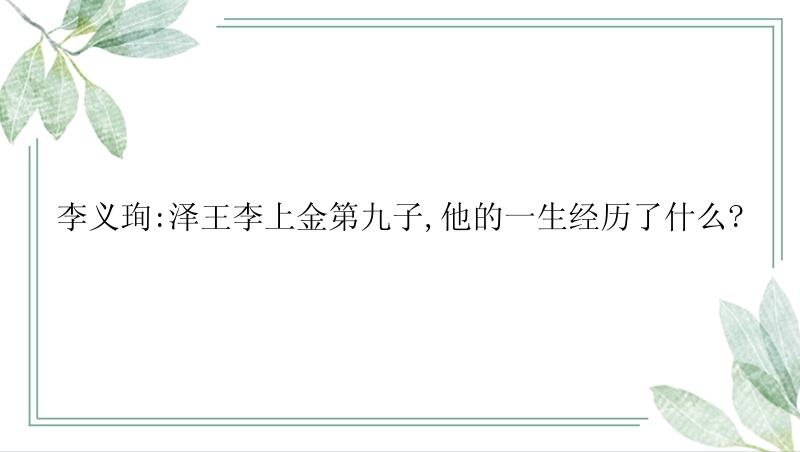 李义珣:泽王李上金第九子,他的一生经历了什么?